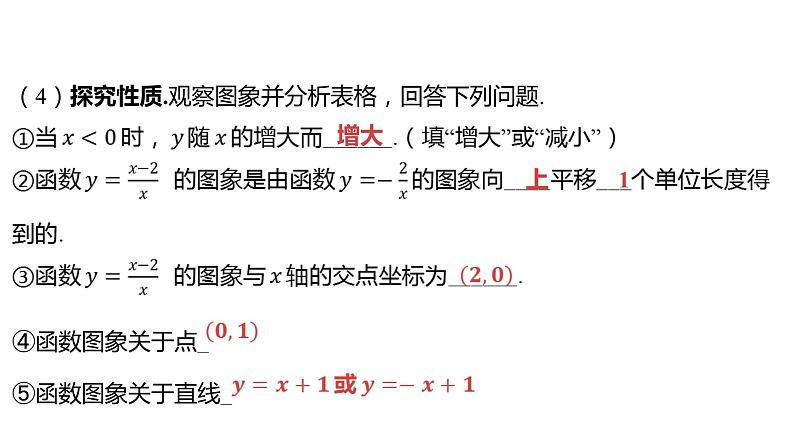 （4）探究性质.观察图象并分析表格，回答下列问题.

①当$x<0$时，$y$随$x$的增大而增大.（填“增大”或“减小”）

②函数$y=\frac{x-2}{x}$ 的图象是由函数$y=-\frac{2}{x}$的图象向上平移1个单位长度得到的.

③函数$y=\frac{x-2}{x}$ 的图象与$x$轴的交点坐标为$(2,0)$.

④函数图象关于点$(0,1)$

⑤函数图象关于直线$y=x+1$或$y=-x+1$